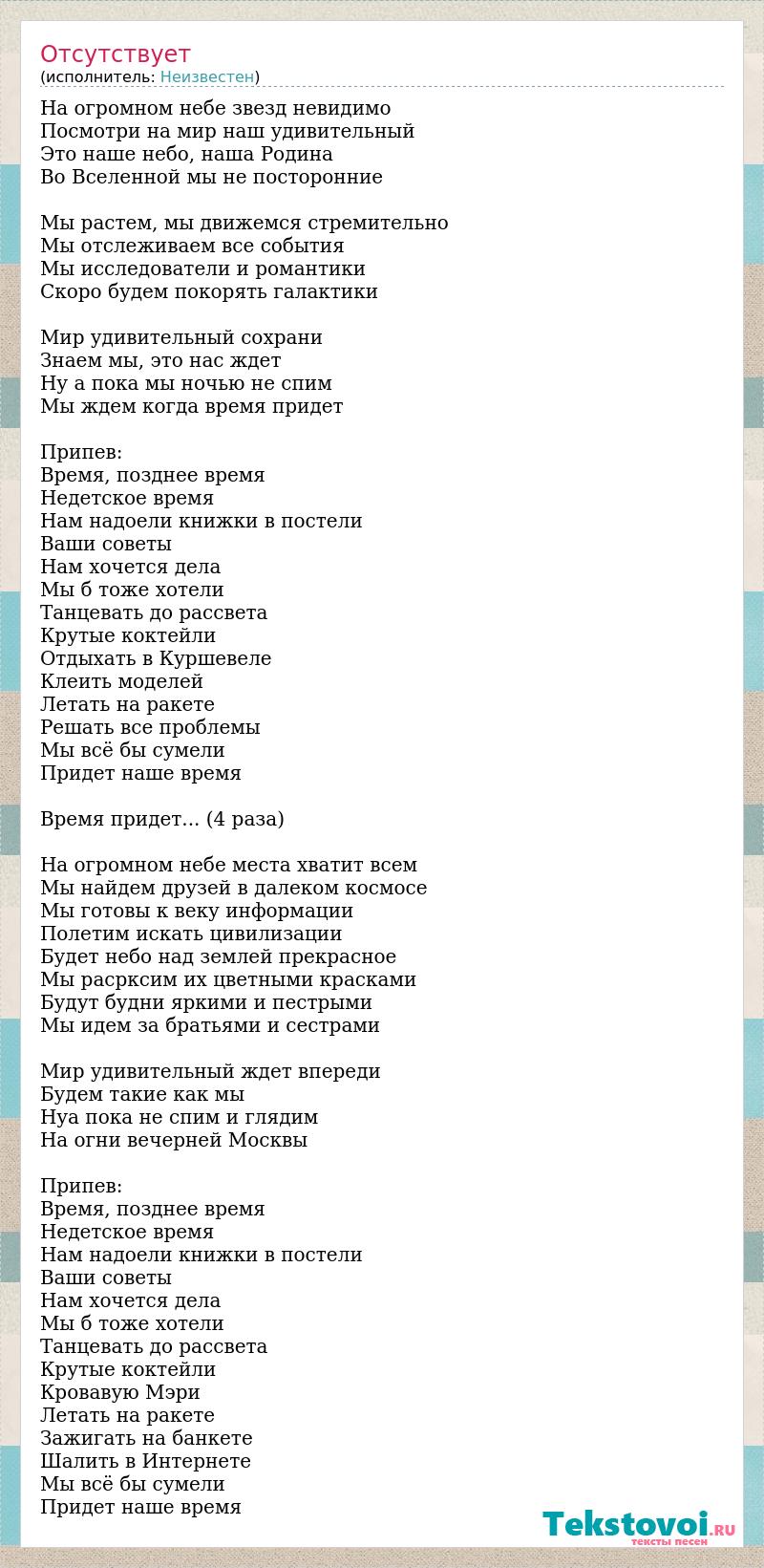 Отсутствует
(исполнитель: Неизвестен)

На огромном небе звезд невидимо
Посмотри на мир наш удивительный
Это наше небо, наша Родина
Во Вселенной мы не посторонние

Мы растем, мы движемся стремительно
Мы отслеживаем все события
Мы исследователи и романтики
Скоро будем покорять галактики

Мир удивительный сохрани
Знаем мы, это нас ждет
Ну а пока мы ночью не спим
Мы ждем когда время придет

Припев:
Время, позднее время
Недетское время
Нам надоели книжки в постели
Ваши советы
Нам хочется дела
Мы б тоже хотели
Танцевать до рассвета
Крутые коктейли
Отдыхать в Куршевеле
Клеить моделей
Летать на ракете
Решать все проблемы
Мы всё бы сумели
Придет наше время

Время придет... (4 раза)

На огромном небе места хватит всем
Мы найдем друзей в далеком космосе
Мы готовы к веку информации
Полетим искать цивилизации
Будет небо над землей прекрасное
Мы расрксим их цветными красками
Будут будни яркими и пестрыми
Мы идем за братьями и сестрами

Мир удивительный ждет впереди
Будем такие как мы
Нуа пока не спим и глядим
На огни вечерней Москвы

Припев:
Время, позднее время
Недетское время
Нам надоели книжки в постели
Ваши советы
Нам хочется дела
Мы б тоже хотели
Танцевать до рассвета
Крутые коктейли
Кровавую Мэри
Летать на ракете
Зажигать на банкете
Шалить в Интернете
Мы всё бы сумели
Придет наше время

Tekstovoi.RU
тексты песен